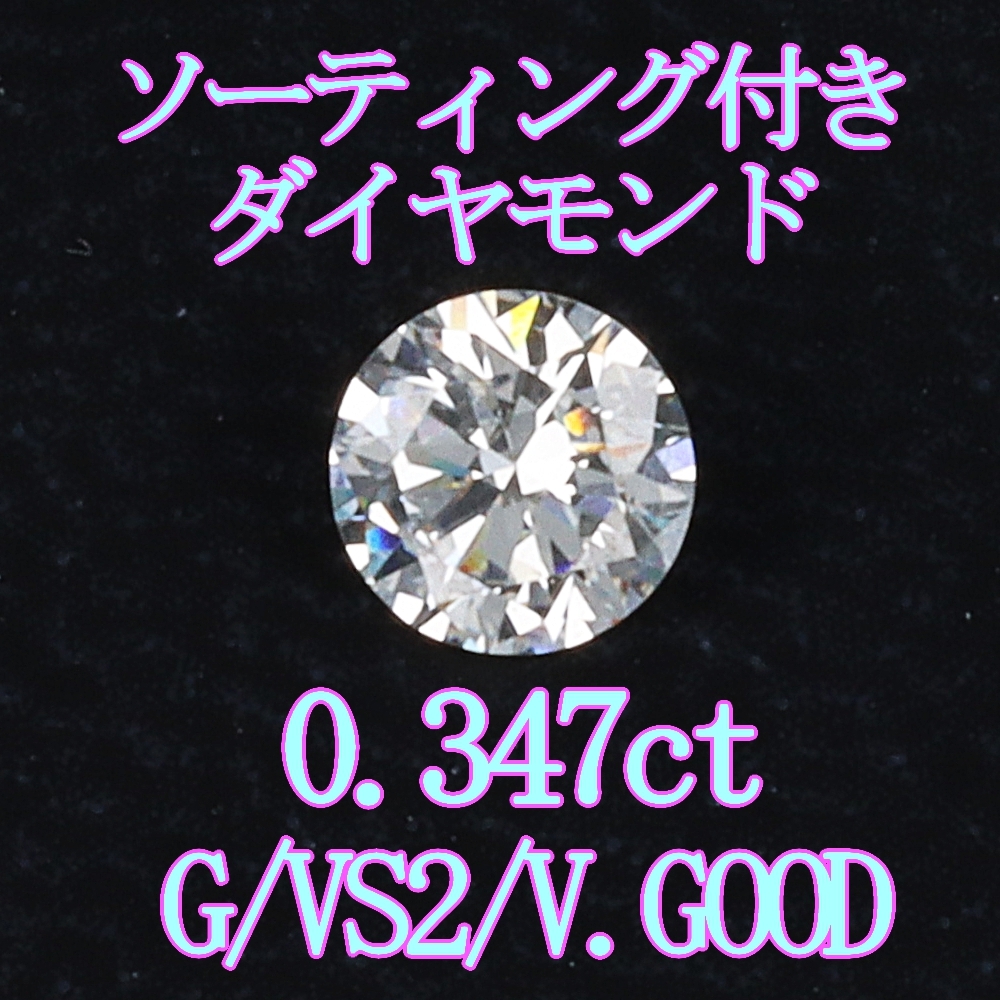 ソーティング付き
ダイヤモンド

0.347ct
G/VS2/V.GOOD